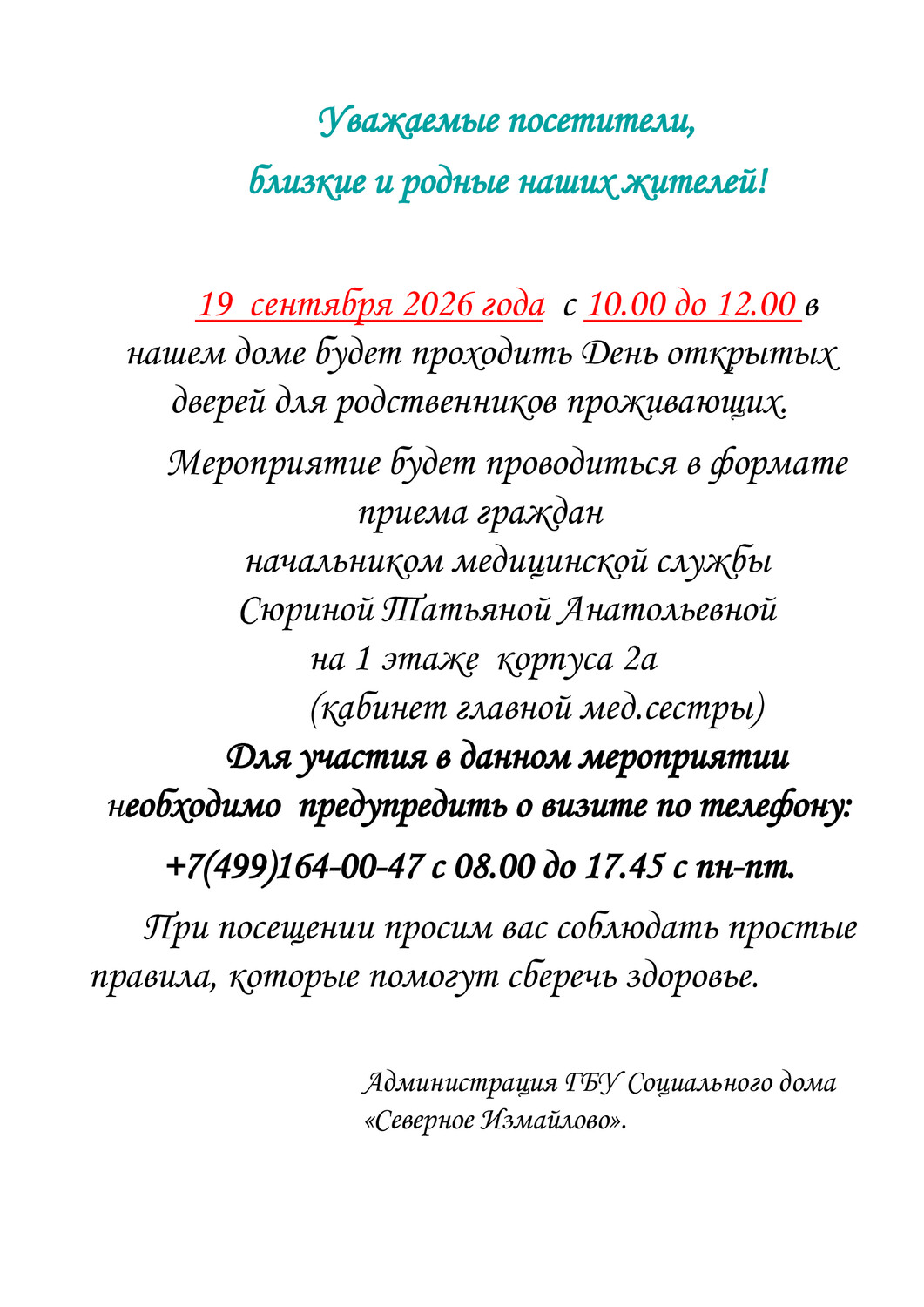 Уважаемые посетители,
близкие и родные наших жителей!

19 сентября 2026 года с 10.00 до 12.00 в нашем доме будет проходить День открытых дверей для родственников проживающих.

Мероприятие будет проводиться в формате приема граждан начальником медицинской службы Сюриной Татьяной Анатольевной на 1 этаже корпуса 2а (кабинет главной мед.сестры)

Для участия в данном мероприятии необходимо предупредить о визите по телефону:
+7(499)164-00-47 с 08.00 до 17.45 с пн-пт.

При посещении просим вас соблюдать простые правила, которые помогут сберечь здоровье.

Администрация ГБУ Социального дома «Северное Измайлово».